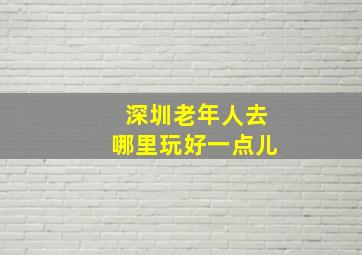 深圳老年人去
哪里玩好一点儿